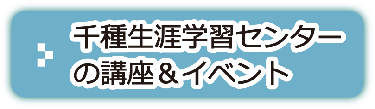 千種生涯学習センターの講座＆イベント